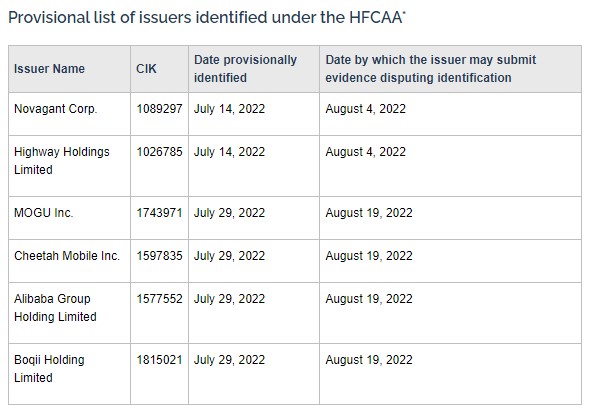 Provisional list of issuers identified under the HFCAA*

| Issuer Name | CIK | Date provisionally identified | Date by which the issuer may submit evidence disputing identification |
|---|---|---|---|
| Novagant Corp. | 1089297 | July 14, 2022 | August 4, 2022 |
| Highway Holdings Limited | 1026785 | July 14, 2022 | August 4, 2022 |
| MOGU Inc. | 1743971 | July 29, 2022 | August 19, 2022 |
| Cheetah Mobile Inc. | 1597835 | July 29, 2022 | August 19, 2022 |
| Alibaba Group Holding Limited | 1577552 | July 29, 2022 | August 19, 2022 |
| Boqii Holding Limited | 1815021 | July 29, 2022 | August 19, 2022 |